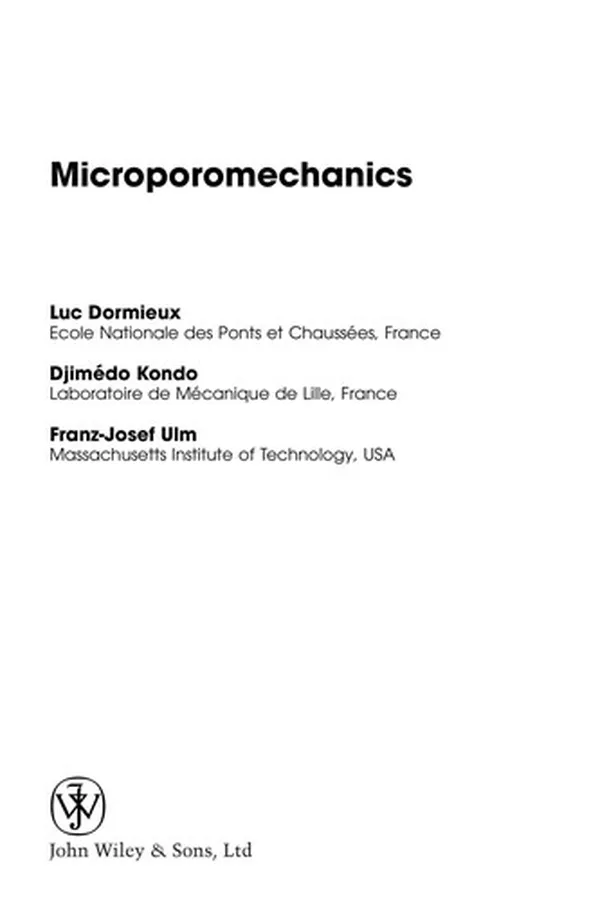 Microporomechanics

Luc Dormieux
Ecole Nationale des Ponts et Chaussées, France

Djimédo Kondo
Laboratoire de Mécanique de Lille, France

Franz-Josef Ulm
Massachusetts Institute of Technology, USA

John Wiley & Sons, Ltd